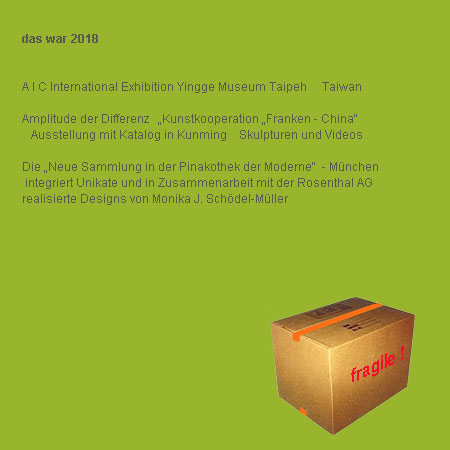 das war 2018

A I C International Exhibition Yingge Museum Taipeh Taiwan

Amplitude der Differenz „Kunstkooperation „Franken - China"
Ausstellung mit Katalog in Kunming Skulpturen und Videos

Die „Neue Sammlung in der Pinakothek der Moderne" - München integriert Unikate und in Zusammenarbeit mit der Rosenthal AG realisierte Designs von Monika J. Schödel-Müller

fragile !